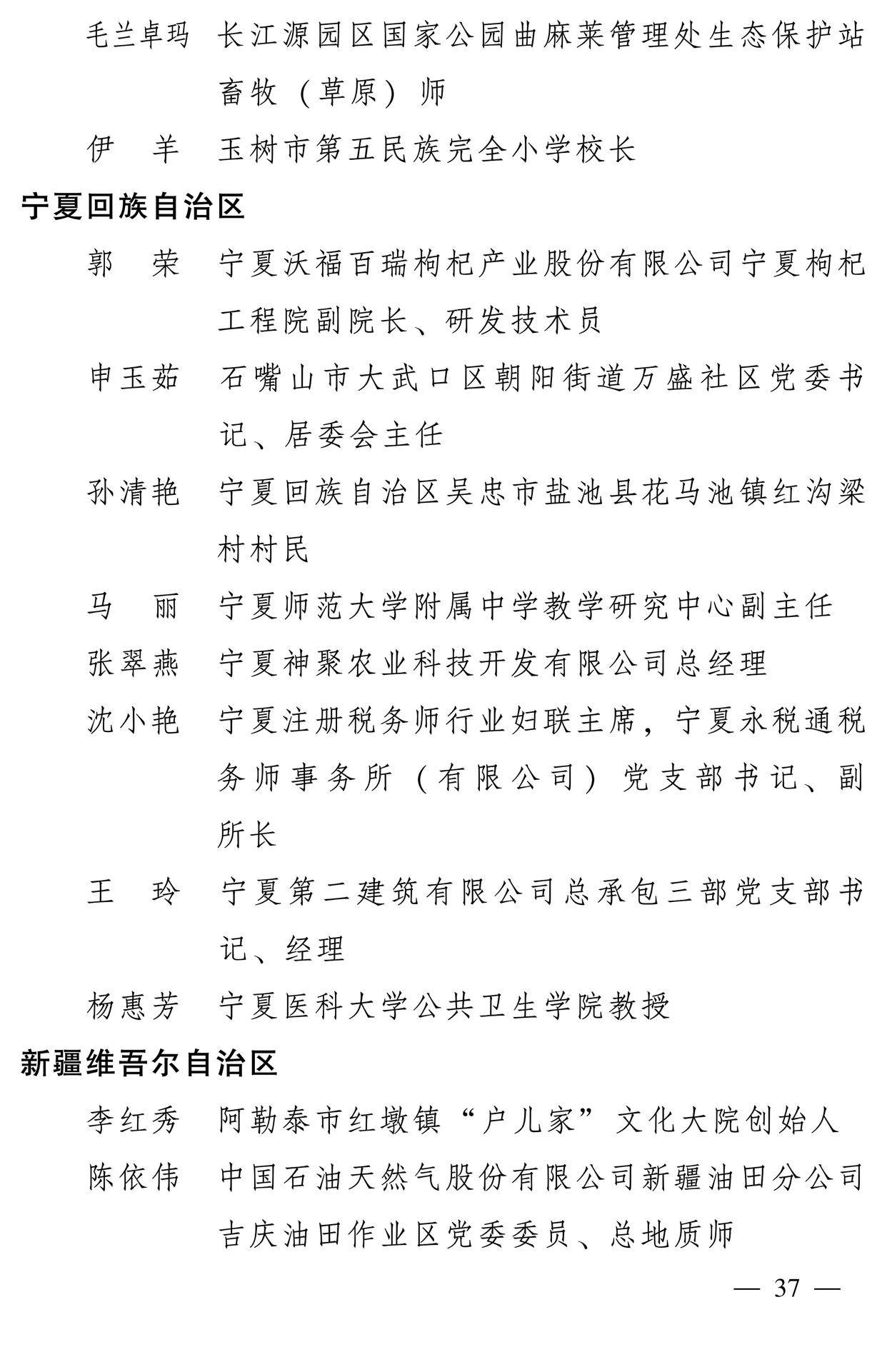 毛兰卓玛　长江源园区国家公园曲麻莱管理处生态保护站畜牧（草原）师

伊　羊　玉树市第五民族完全小学校长

宁夏回族自治区

郭　荣　宁夏沃福百瑞枸杞产业股份有限公司宁夏枸杞工程院副院长、研发技术员

申玉茹　石嘴山市大武口区朝阳街道万盛社区党委书记、居委会主任

孙清艳　宁夏回族自治区吴忠市盐池县花马池镇红沟梁村村民

马　丽　宁夏师范大学附属中学教学研究中心副主任

张翠燕　宁夏神聚农业科技开发有限公司总经理

沈小艳　宁夏注册税务师行业妇联主席，宁夏永税通税务师事务所（有限公司）党支部书记、副所长

王　玲　宁夏第二建筑有限公司总承包三部党支部书记、经理

杨惠芳　宁夏医科大学公共卫生学院教授

新疆维吾尔自治区

李红秀　阿勒泰市红墩镇“户儿家”文化大院创始人

陈依伟　中国石油天然气股份有限公司新疆油田分公司吉庆油田作业区党委委员、总地质师

— 37 —